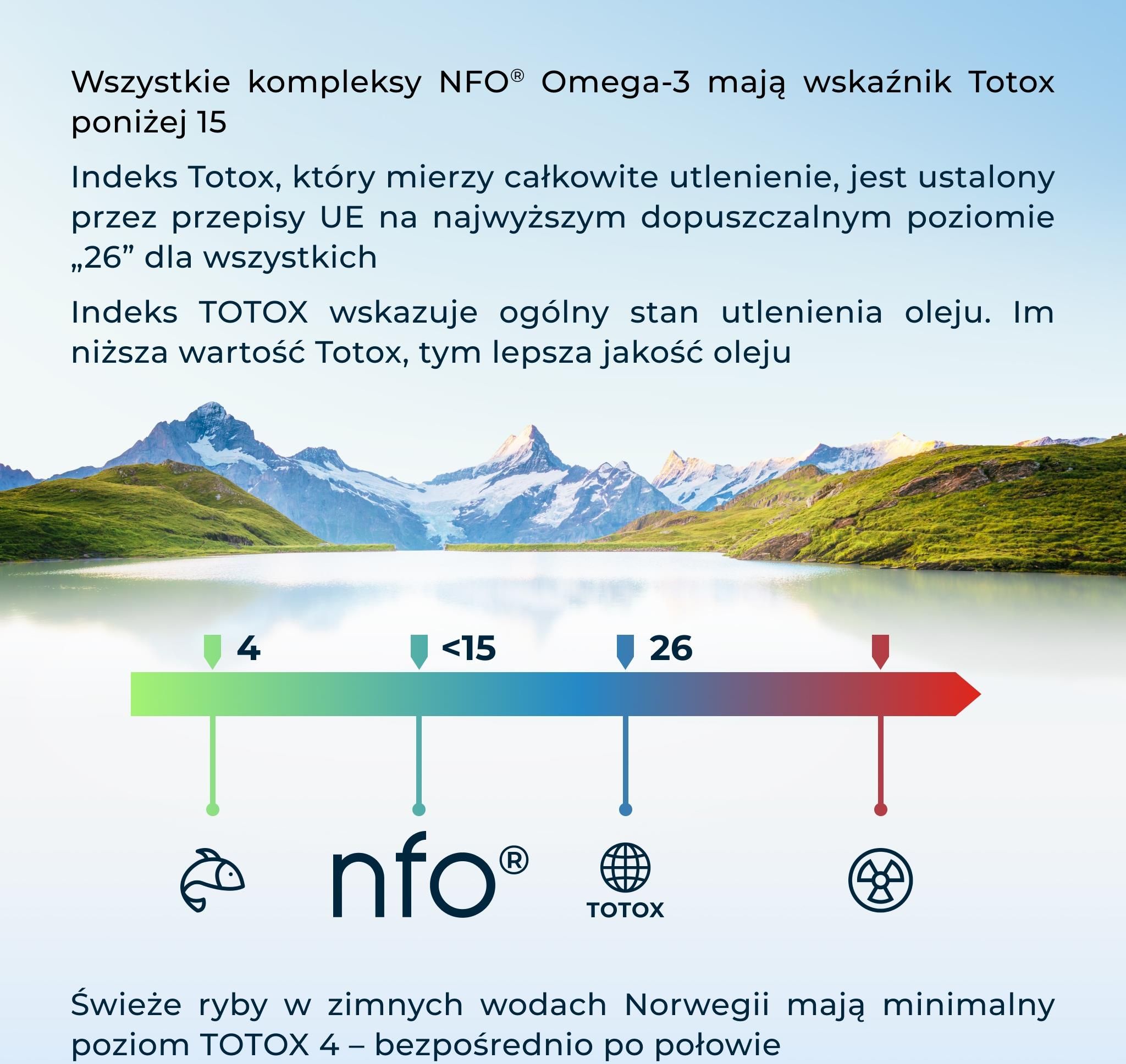 Wszystkie kompleksy NFO® Omega-3 mają wskaźnik Totox poniżej 15

Indeks Totox, który mierzy całkowite utlenienie, jest ustalony przez przepisy UE na najwyższym dopuszczalnym poziomie „26” dla wszystkich

Indeks TOTOX wskazuje ogólny stan utlenienia oleju. Im niższa wartość Totox, tym lepsza jakość oleju

4

<15

26

nfo®

TOTOX

Świeże ryby w zimnych wodach Norwegii mają minimalny poziom TOTOX 4 – bezpośrednio po połowie